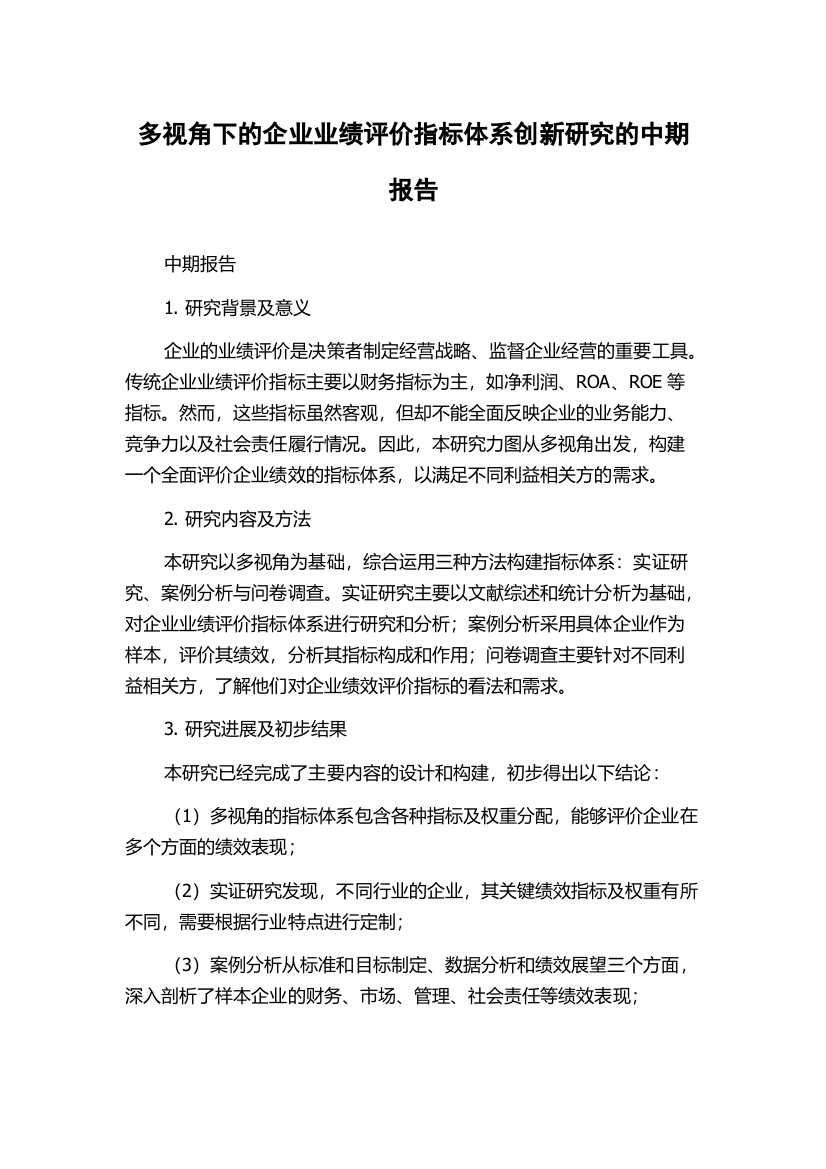 多视角下的企业业绩评价指标体系创新研究的中期报告

中期报告

1. 研究背景及意义

企业的业绩评价是决策者制定经营战略、监督企业经营的重要工具。传统企业业绩评价指标主要以财务指标为主，如净利润、ROA、ROE 等指标。然而，这些指标虽然客观，但却不能全面反映企业的业务能力、竞争力以及社会责任履行情况。因此，本研究力图从多视角出发，构建一个全面评价企业绩效的指标体系，以满足不同利益相关方的需求。

2. 研究内容及方法

本研究以多视角为基础，综合运用三种方法构建指标体系：实证研究、案例分析与问卷调查。实证研究主要以文献综述和统计分析为基础，对企业业绩评价指标体系进行研究和分析；案例分析采用具体企业作为样本，评价其绩效，分析其指标构成和作用；问卷调查主要针对不同利益相关方，了解他们对企业绩效评价指标的看法和需求。

3. 研究进展及初步结果

本研究已经完成了主要内容的设计和构建，初步得出以下结论：

（1）多视角的指标体系包含各种指标及权重分配，能够评价企业在多个方面的绩效表现；

（2）实证研究发现，不同行业的企业，其关键绩效指标及权重有所不同，需要根据行业特点进行定制；

（3）案例分析从标准和目标制定、数据分析和绩效展望三个方面，深入剖析了样本企业的财务、市场、管理、社会责任等绩效表现；